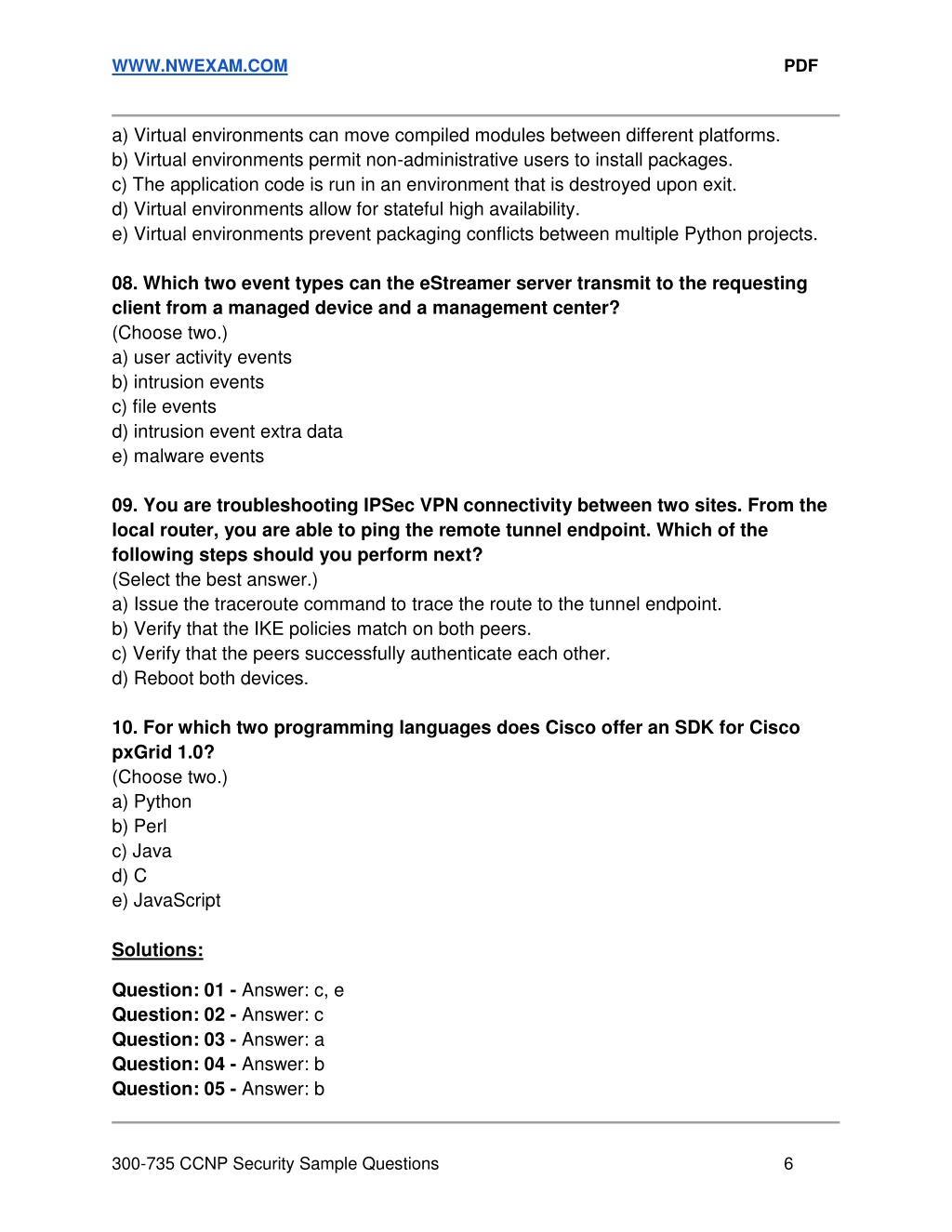 WWW.NWEXAM.COM PDF

a) Virtual environments can move compiled modules between different platforms.
b) Virtual environments permit non-administrative users to install packages.
c) The application code is run in an environment that is destroyed upon exit.
d) Virtual environments allow for stateful high availability.
e) Virtual environments prevent packaging conflicts between multiple Python projects.

08. Which two event types can the eStreamer server transmit to the requesting client from a managed device and a management center?
(Choose two.)
a) user activity events
b) intrusion events
c) file events
d) intrusion event extra data
e) malware events

09. You are troubleshooting IPSec VPN connectivity between two sites. From the local router, you are able to ping the remote tunnel endpoint. Which of the following steps should you perform next?
(Select the best answer.)
a) Issue the traceroute command to trace the route to the tunnel endpoint.
b) Verify that the IKE policies match on both peers.
c) Verify that the peers successfully authenticate each other.
d) Reboot both devices.

10. For which two programming languages does Cisco offer an SDK for Cisco pxGrid 1.0?
(Choose two.)
a) Python
b) Perl
c) Java
d) C
e) JavaScript

Solutions:

Question: 01 - Answer: c, e
Question: 02 - Answer: c
Question: 03 - Answer: a
Question: 04 - Answer: b
Question: 05 - Answer: b

300-735 CCNP Security Sample Questions 6